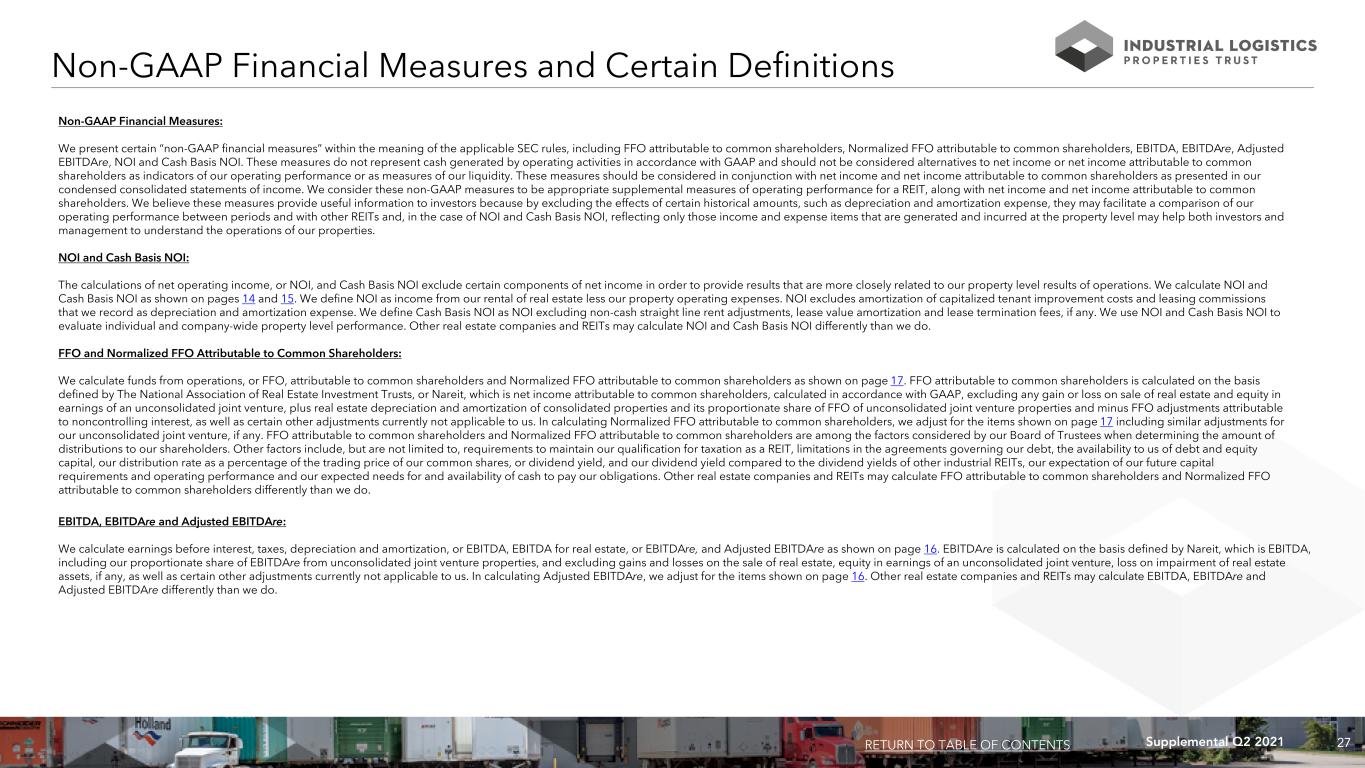 Non-GAAP Financial Measures and Certain Definitions

INDUSTRIAL LOGISTICS
PROPERTIES TRUST

Non-GAAP Financial Measures:

We present certain "non-GAAP financial measures" within the meaning of the applicable SEC rules, including FFO attributable to common shareholders, Normalized FFO attributable to common shareholders, EBITDA, EBITDAre, Adjusted EBITDAre, NOI and Cash Basis NOI. These measures do not represent cash generated by operating activities in accordance with GAAP and should not be considered alternatives to net income or net income attributable to common shareholders as indicators of our operating performance or as measures of our liquidity. These measures should be considered in conjunction with net income and net income attributable to common shareholders as presented in our condensed consolidated statements of income. We consider these non-GAAP measures to be appropriate supplemental measures of operating performance for a REIT, along with net income and net income attributable to common shareholders. We believe these measures provide useful information to investors because by excluding the effects of certain historical amounts, such as depreciation and amortization expense, they may facilitate a comparison of our operating performance between periods and with other REITs and, in the case of NOI and Cash Basis NOI, reflecting only those income and expense items that are generated and incurred at the property level may help both investors and management to understand the operations of our properties.

NOI and Cash Basis NOI:

The calculations of net operating income, or NOI, and Cash Basis NOI exclude certain components of net income in order to provide results that are more closely related to our property level results of operations. We calculate NOI and Cash Basis NOI as shown on pages 14 and 15. We define NOI as income from our rental of real estate less our property operating expenses. NOI excludes amortization of capitalized tenant improvement costs and leasing commissions that we record as depreciation and amortization expense. We define Cash Basis NOI as NOI excluding non-cash straight line rent adjustments, lease value amortization and lease termination fees, if any. We use NOI and Cash Basis NOI to evaluate individual and company-wide property level performance. Other real estate companies and REITs may calculate NOI and Cash Basis NOI differently than we do.

FFO and Normalized FFO Attributable to Common Shareholders:

We calculate funds from operations, or FFO, attributable to common shareholders and Normalized FFO attributable to common shareholders as shown on page 17. FFO attributable to common shareholders is calculated on the basis defined by The National Association of Real Estate Investment Trusts, or Nareit, which is net income attributable to common shareholders, calculated in accordance with GAAP, excluding any gain or loss on sale of real estate and equity in earnings of an unconsolidated joint venture, plus real estate depreciation and amortization of consolidated properties and its proportionate share of FFO of unconsolidated joint venture properties and minus FFO adjustments attributable to noncontrolling interest, as well as certain other adjustments currently not applicable to us. In calculating Normalized FFO attributable to common shareholders, we adjust for the items shown on page 17 including similar adjustments for our unconsolidated joint venture, if any. FFO attributable to common shareholders and Normalized FFO attributable to common shareholders are among the factors considered by our Board of Trustees when determining the amount of distributions to our shareholders. Other factors include, but are not limited to, requirements to maintain our qualification for taxation as a REIT, limitations in the agreements governing our debt, the availability to us of debt and equity capital, our distribution rate as a percentage of the trading price of our common shares, or dividend yield, and our dividend yield compared to the dividend yields of other industrial REITs, our expectation of our future capital requirements and operating performance and our expected needs for and availability of cash to pay our obligations. Other real estate companies and REITs may calculate FFO attributable to common shareholders and Normalized FFO attributable to common shareholders differently than we do.

EBITDA, EBITDAre and Adjusted EBITDAre:

We calculate earnings before interest, taxes, depreciation and amortization, or EBITDA, EBITDA for real estate, or EBITDAre, and Adjusted EBITDAre as shown on page 16. EBITDAre is calculated on the basis defined by Nareit, which is EBITDA, including our proportionate share of EBITDAre from unconsolidated joint venture properties, and excluding gains and losses on the sale of real estate, equity in earnings of an unconsolidated joint venture, loss on impairment of real estate assets, if any, as well as certain other adjustments currently not applicable to us. In calculating Adjusted EBITDAre, we adjust for the items shown on page 16. Other real estate companies and REITs may calculate EBITDA, EBITDAre and Adjusted EBITDAre differently than we do.

RETURN TO TABLE OF CONTENTS

Supplemental Q2 2021

27